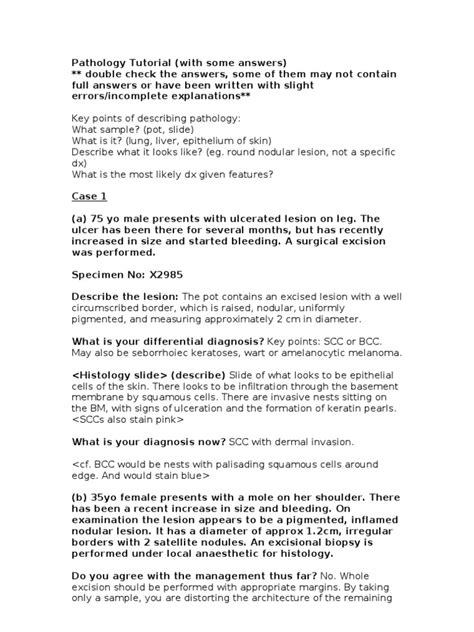 Pathology Tutorial (with some answers)
** double check the answers, some of them may not contain full answers or have been written with slight errors/incomplete explanations**

Key points of describing pathology:
What sample? (pot, slide)
What is it? (lung, liver, epithelium of skin)
Describe what it looks like? (eg. round nodular lesion, not a specific dx)
What is the most likely dx given features?

Case 1

(a) 75 yo male presents with ulcerated lesion on leg. The ulcer has been there for several months, but has recently increased in size and started bleeding. A surgical excision was performed.

Specimen No: X2985

Describe the lesion: The pot contains an excised lesion with a well circumscribed border, which is raised, nodular, uniformly pigmented, and measuring approximately 2 cm in diameter.

What is your differential diagnosis? Key points: SCC or BCC. May also be seborrhoiec keratoses, wart or amelanocytic melanoma.

<Histology slide> (describe) Slide of what looks to be epithelial cells of the skin. There looks to be infiltration through the basement membrane by squamous cells. There are invasive nests sitting on the BM, with signs of ulceration and the formation of keratin pearls. <SCCs also stain pink>

What is your diagnosis now? SCC with dermal invasion.

<cf. BCC would be nests with palisading squamous cells around edge. And would stain blue>

(b) 35yo female presents with a mole on her shoulder. There has been a recent increase in size and bleeding. On examination the lesion appears to be a pigmented, inflamed nodular lesion. It has a diameter of approx 1.2cm, irregular borders with 2 satellite nodules. An excisional biopsy is performed under local anaesthetic for histology.

Do you agree with the management thus far? No. Whole excision should be performed with appropriate margins. By taking only a sample, you are distorting the architecture of the remaining